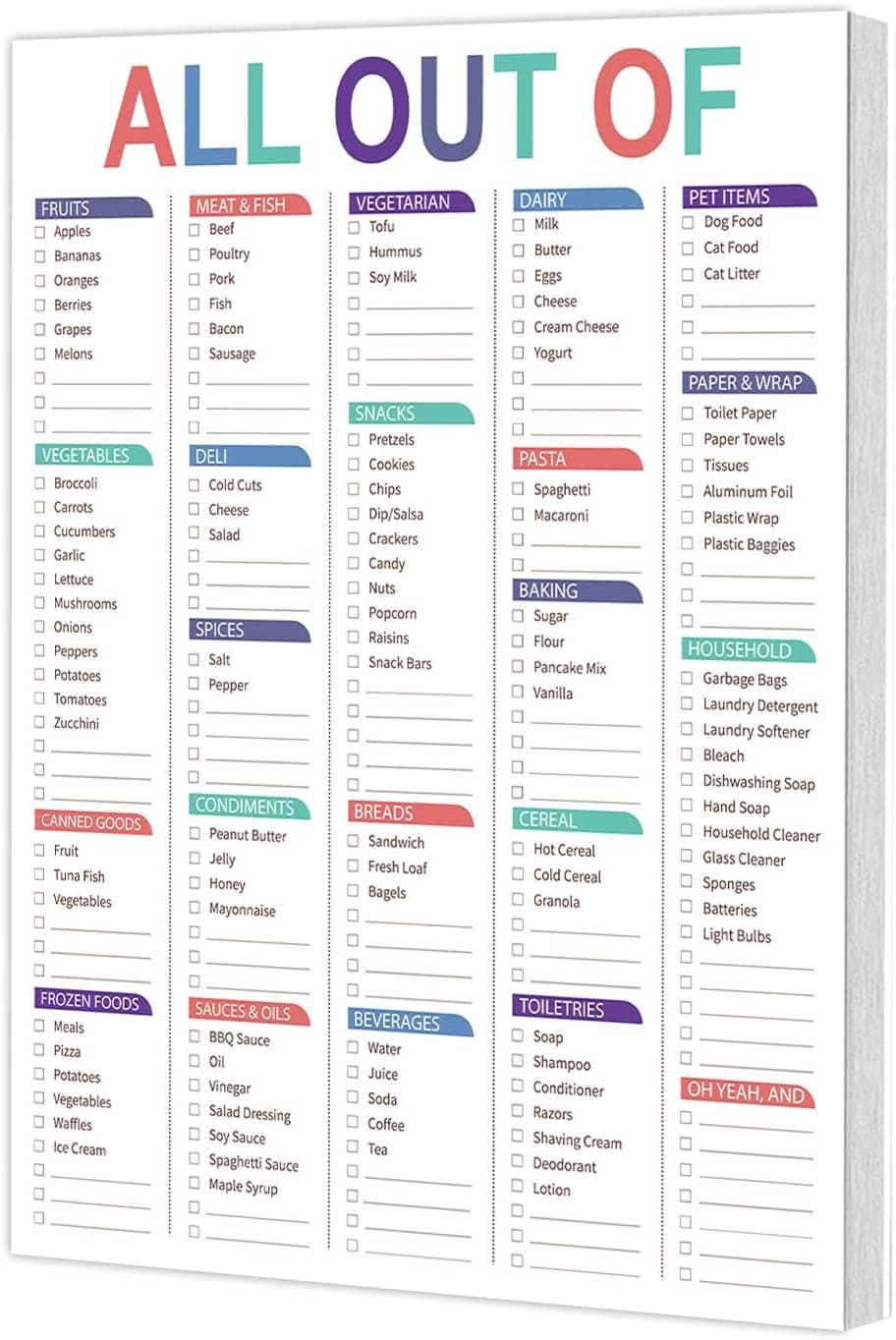 ALL OUT OF

FRUITS
☐ Apples
☐ Bananas
☐ Oranges
☐ Berries
☐ Grapes
☐ Melons
☐ ____
☐ ____
☐ ____

VEGETABLES
☐ Broccoli
☐ Carrots
☐ Cucumbers
☐ Garlic
☐ Lettuce
☐ Mushrooms
☐ Onions
☐ Peppers
☐ Potatoes
☐ Tomatoes
☐ Zucchini
☐ ____
☐ ____
☐ ____

CANNED GOODS
☐ Fruit
☐ Tuna Fish
☐ Vegetables
☐ ____
☐ ____
☐ ____

FROZEN FOODS
☐ Meals
☐ Pizza
☐ Potatoes
☐ Vegetables
☐ Waffles
☐ Ice Cream
☐ ____
☐ ____
☐ ____

MEAT & FISH
☐ Beef
☐ Poultry
☐ Pork
☐ Fish
☐ Bacon
☐ Sausage
☐ ____
☐ ____
☐ ____

DELI
☐ Cold Cuts
☐ Cheese
☐ Salad
☐ ____
☐ ____
☐ ____

SPICES
☐ Salt
☐ Pepper
☐ ____
☐ ____
☐ ____
☐ ____

CONDIMENTS
☐ Peanut Butter
☐ Jelly
☐ Honey
☐ Mayonnaise
☐ ____
☐ ____
☐ ____

SAUCES & OILS
☐ BBQ Sauce
☐ Oil
☐ Vinegar
☐ Salad Dressing
☐ Soy Sauce
☐ Spaghetti Sauce
☐ Maple Syrup
☐ ____
☐ ____

VEGETARIAN
☐ Tofu
☐ Hummus
☐ Soy Milk
☐ ____
☐ ____
☐ ____
☐ ____

SNACKS
☐ Pretzels
☐ Cookies
☐ Chips
☐ Dip/Salsa
☐ Crackers
☐ Candy
☐ Nuts
☐ Popcorn
☐ Raisins
☐ Snack Bars
☐ ____
☐ ____
☐ ____
☐ ____
☐ ____

BREADS
☐ Sandwich
☐ Fresh Loaf
☐ Bagels
☐ ____
☐ ____
☐ ____
☐ ____

BEVERAGES
☐ Water
☐ Juice
☐ Soda
☐ Coffee
☐ Tea
☐ ____
☐ ____
☐ ____
☐ ____

DAIRY
☐ Milk
☐ Butter
☐ Eggs
☐ Cheese
☐ Cream Cheese
☐ Yogurt
☐ ____
☐ ____
☐ ____

PASTA
☐ Spaghetti
☐ Macaroni
☐ ____
☐ ____

BAKING
☐ Sugar
☐ Flour
☐ Pancake Mix
☐ Vanilla
☐ ____
☐ ____
☐ ____
☐ ____

CEREAL
☐ Hot Cereal
☐ Cold Cereal
☐ Granola
☐ ____
☐ ____
☐ ____

TOILETRIES
☐ Soap
☐ Shampoo
☐ Conditioner
☐ Razors
☐ Shaving Cream
☐ Deodorant
☐ Lotion
☐ ____
☐ ____
☐ ____

PET ITEMS
☐ Dog Food
☐ Cat Food
☐ Cat Litter
☐ ____
☐ ____
☐ ____

PAPER & WRAP
☐ Toilet Paper
☐ Paper Towels
☐ Tissues
☐ Aluminum Foil
☐ Plastic Wrap
☐ Plastic Baggies
☐ ____
☐ ____
☐ ____

HOUSEHOLD
☐ Garbage Bags
☐ Laundry Detergent
☐ Laundry Softener
☐ Bleach
☐ Dishwashing Soap
☐ Hand Soap
☐ Household Cleaner
☐ Glass Cleaner
☐ Sponges
☐ Batteries
☐ Light Bulbs
☐ ____
☐ ____
☐ ____
☐ ____
☐ ____

OH YEAH, AND
☐ ____
☐ ____
☐ ____
☐ ____
☐ ____
☐ ____
☐ ____